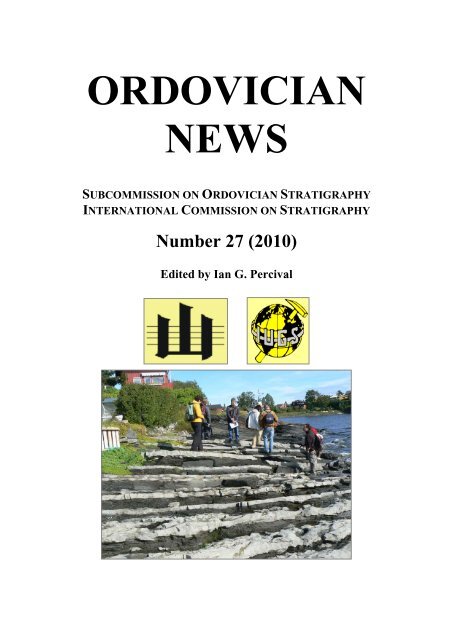 ORDOVICIAN NEWS

SUBCOMMISSION ON ORDOVICIAN STRATIGRAPHY
INTERNATIONAL COMMISSION ON STRATIGRAPHY

Number 27 (2010)

Edited by Ian G. Percival

IUGS